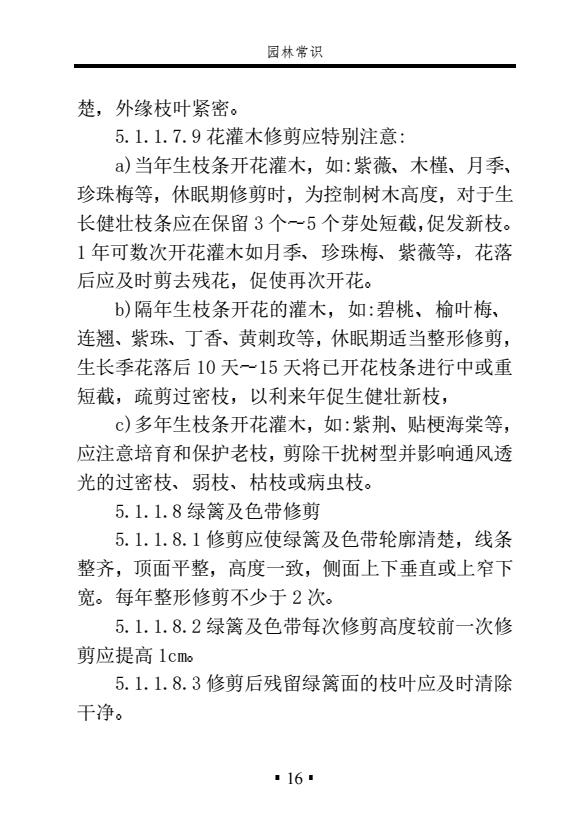 园林常识

楚，外缘枝叶紧密。

5.1.1.7.9 花灌木修剪应特别注意:

a)当年生枝条开花灌木，如:紫薇、木槿、月季、珍珠梅等，休眠期修剪时，为控制树木高度，对于生长健壮枝条应在保留 3 个~5 个芽处短截,促发新枝。1 年可数次开花灌木如月季、珍珠梅、紫薇等，花落后应及时剪去残花，促使再次开花。

b)隔年生枝条开花的灌木，如:碧桃、榆叶梅、连翘、紫珠、丁香、黄刺玫等，休眠期适当整形修剪，生长季花落后 10 天~15 天将已开花枝条进行中或重短截，疏剪过密枝，以利来年促生健壮新枝，

c)多年生枝条开花灌木，如:紫荆、贴梗海棠等，应注意培育和保护老枝，剪除干扰树型并影响通风透光的过密枝、弱枝、枯枝或病虫枝。

5.1.1.8 绿篱及色带修剪

5.1.1.8.1 修剪应使绿篱及色带轮廓清楚，线条整齐，顶面平整，高度一致，侧面上下垂直或上窄下宽。每年整形修剪不少于 2 次。

5.1.1.8.2 绿篱及色带每次修剪高度较前一次修剪应提高 1cm。

5.1.1.8.3 修剪后残留绿篱面的枝叶应及时清除干净。

▪ 16 ▪